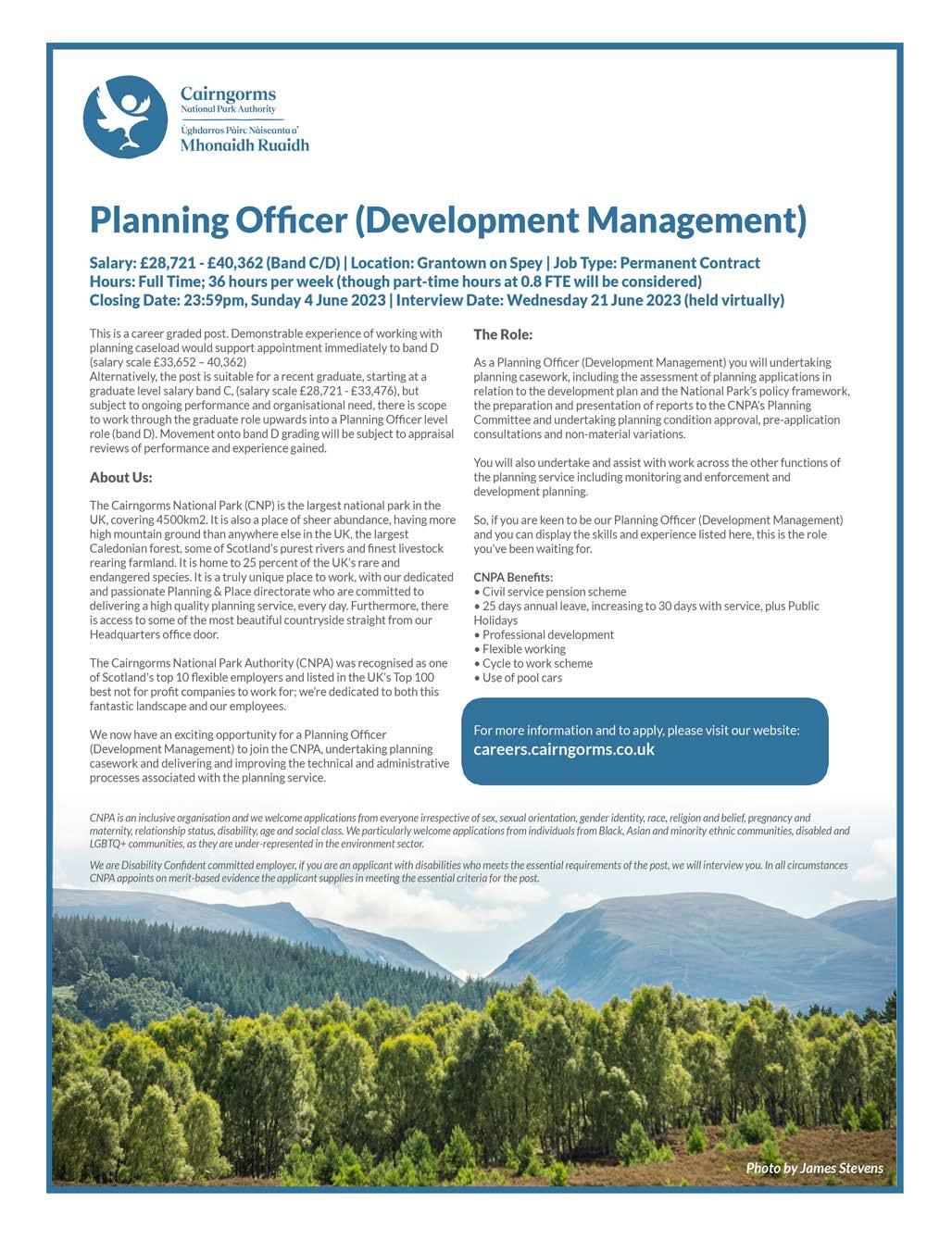 Cairngorms
National Park Authority
Ùghdarras Pàirc Nàiseanta a' Mhonaidh Ruaidh

Planning Officer (Development Management)

Salary: £28,721 - £40,362 (Band C/D) | Location: Grantown on Spey | Job Type: Permanent Contract
Hours: Full Time; 36 hours per week (though part-time hours at 0.8 FTE will be considered)
Closing Date: 23:59pm, Sunday 4 June 2023 | Interview Date: Wednesday 21 June 2023 (held virtually)

This is a career graded post. Demonstrable experience of working with planning caseload would support appointment immediately to band D (salary scale £33,652 – 40,362)
Alternatively, the post is suitable for a recent graduate, starting at a graduate level salary band C, (salary scale £28,721 - £33,476), but subject to ongoing performance and organisational need, there is scope to work through the graduate role upwards into a Planning Officer level role (band D). Movement onto band D grading will be subject to appraisal reviews of performance and experience gained.

About Us:

The Cairngorms National Park (CNP) is the largest national park in the UK, covering 4500km2. It is also a place of sheer abundance, having more high mountain ground than anywhere else in the UK, the largest Caledonian forest, some of Scotland's purest rivers and finest livestock rearing farmland. It is home to 25 percent of the UK's rare and endangered species. It is a truly unique place to work, with our dedicated and passionate Planning & Place directorate who are committed to delivering a high quality planning service, every day. Furthermore, there is access to some of the most beautiful countryside straight from our Headquarters office door.

The Cairngorms National Park Authority (CNPA) was recognised as one of Scotland's top 10 flexible employers and listed in the UK's Top 100 best not for profit companies to work for; we're dedicated to both this fantastic landscape and our employees.

We now have an exciting opportunity for a Planning Officer (Development Management) to join the CNPA, undertaking planning casework and delivering and improving the technical and administrative processes associated with the planning service.

The Role:

As a Planning Officer (Development Management) you will undertaking planning casework, including the assessment of planning applications in relation to the development plan and the National Park's policy framework, the preparation and presentation of reports to the CNPA's Planning Committee and undertaking planning condition approval, pre-application consultations and non-material variations.

You will also undertake and assist with work across the other functions of the planning service including monitoring and enforcement and development planning.

So, if you are keen to be our Planning Officer (Development Management) and you can display the skills and experience listed here, this is the role you've been waiting for.

CNPA Benefits:
• Civil service pension scheme
• 25 days annual leave, increasing to 30 days with service, plus Public Holidays
• Professional development
• Flexible working
• Cycle to work scheme
• Use of pool cars

For more information and to apply, please visit our website:
careers.cairngorms.co.uk

CNPA is an inclusive organisation and we welcome applications from everyone irrespective of sex, sexual orientation, gender identity, race, religion and belief, pregnancy and maternity, relationship status, disability, age and social class. We particularly welcome applications from individuals from Black, Asian and minority ethnic communities, disabled and LGBTQ+ communities, as they are under-represented in the environment sector.

We are Disability Confident committed employer, if you are an applicant with disabilities who meets the essential requirements of the post, we will interview you. In all circumstances CNPA appoints on merit-based evidence the applicant supplies in meeting the essential criteria for the post.

Photo by James Stevens